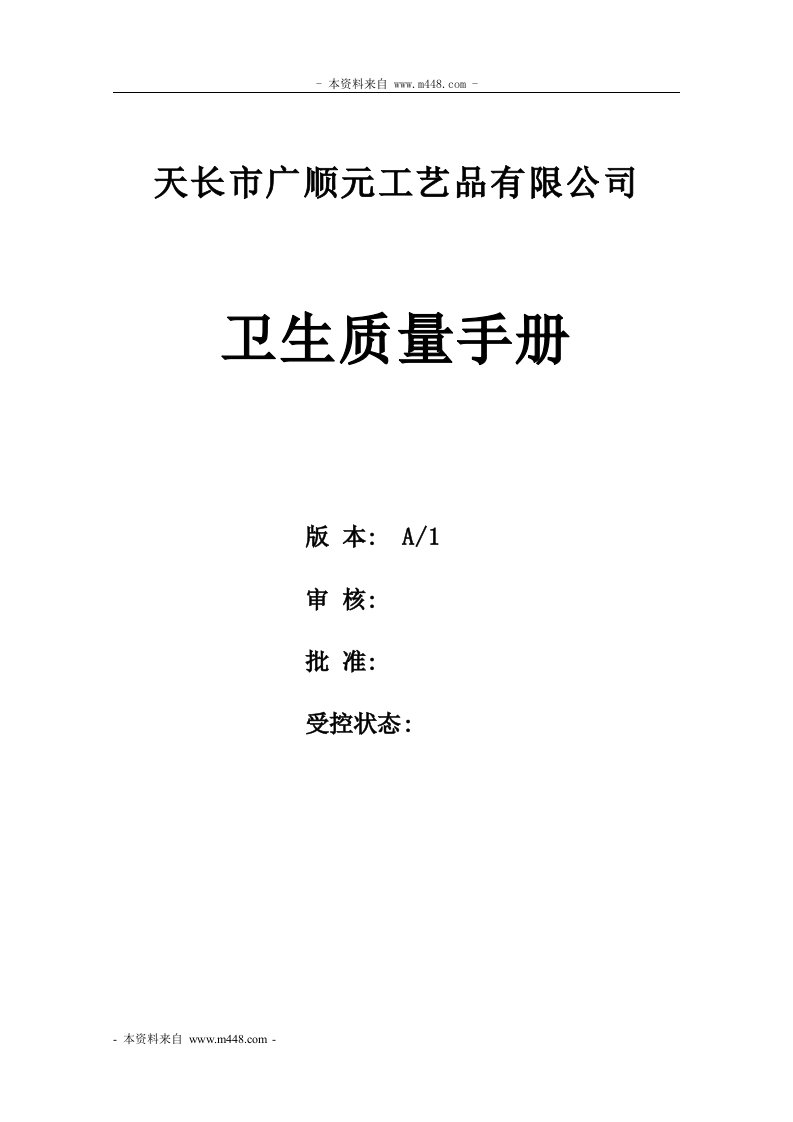 - 本资料来自 www.m448.com -

天长市广顺元工艺品有限公司

卫生质量手册

版 本: A/1

审 核:

批 准:

受控状态:

- 本资料来自 www.m448.com -